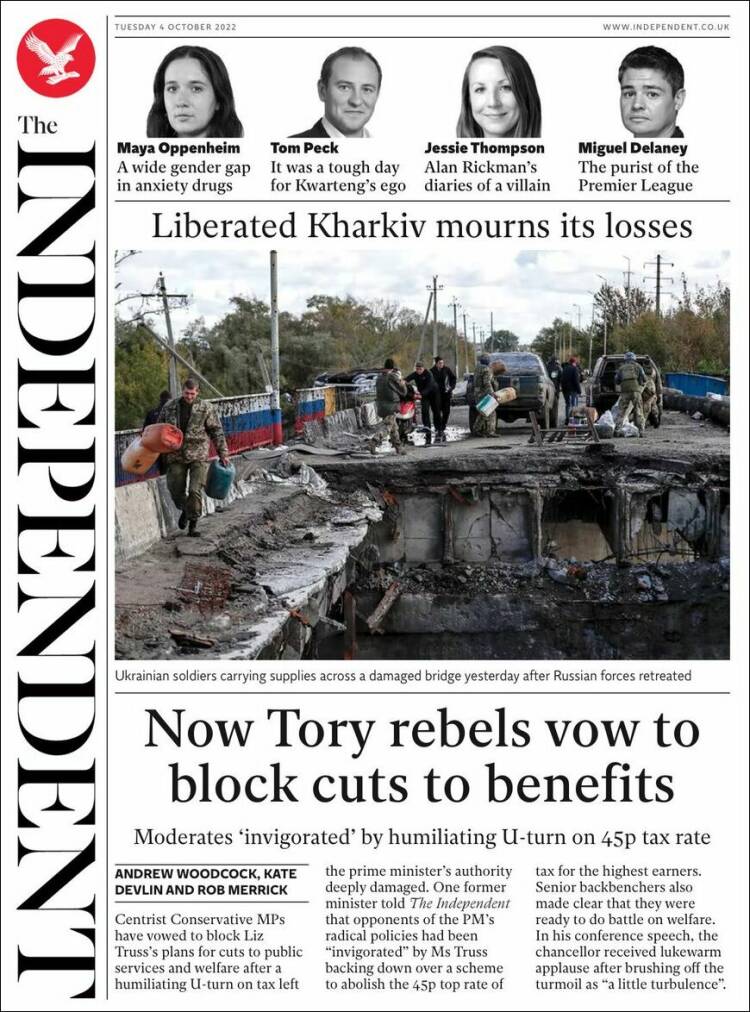 The INDEPENDENT

TUESDAY 4 OCTOBER 2022

WWW.INDEPENDENT.CO.UK

Maya Oppenheim
A wide gender gap in anxiety drugs

Tom Peck
It was a tough day for Kwarteng's ego

Jessie Thompson
Alan Rickman's diaries of a villain

Miguel Delaney
The purist of the Premier League

Liberated Kharkiv mourns its losses

Ukrainian soldiers carrying supplies across a damaged bridge yesterday after Russian forces retreated

Now Tory rebels vow to block cuts to benefits

Moderates 'invigorated' by humiliating U-turn on 45p tax rate

ANDREW WOODCOCK, KATE DEVLIN AND ROB MERRICK

Centrist Conservative MPs have vowed to block Liz Truss's plans for cuts to public services and welfare after a humiliating U-turn on tax left the prime minister's authority deeply damaged. One former minister told The Independent that opponents of the PM's radical policies had been "invigorated" by Ms Truss backing down over a scheme to abolish the 45p top rate of tax for the highest earners. Senior backbenchers also made clear that they were ready to do battle on welfare. In his conference speech, the chancellor received lukewarm applause after brushing off the turmoil as "a little turbulence".